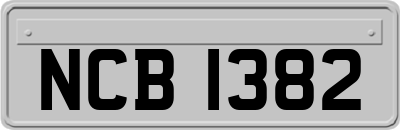 NCB 1382